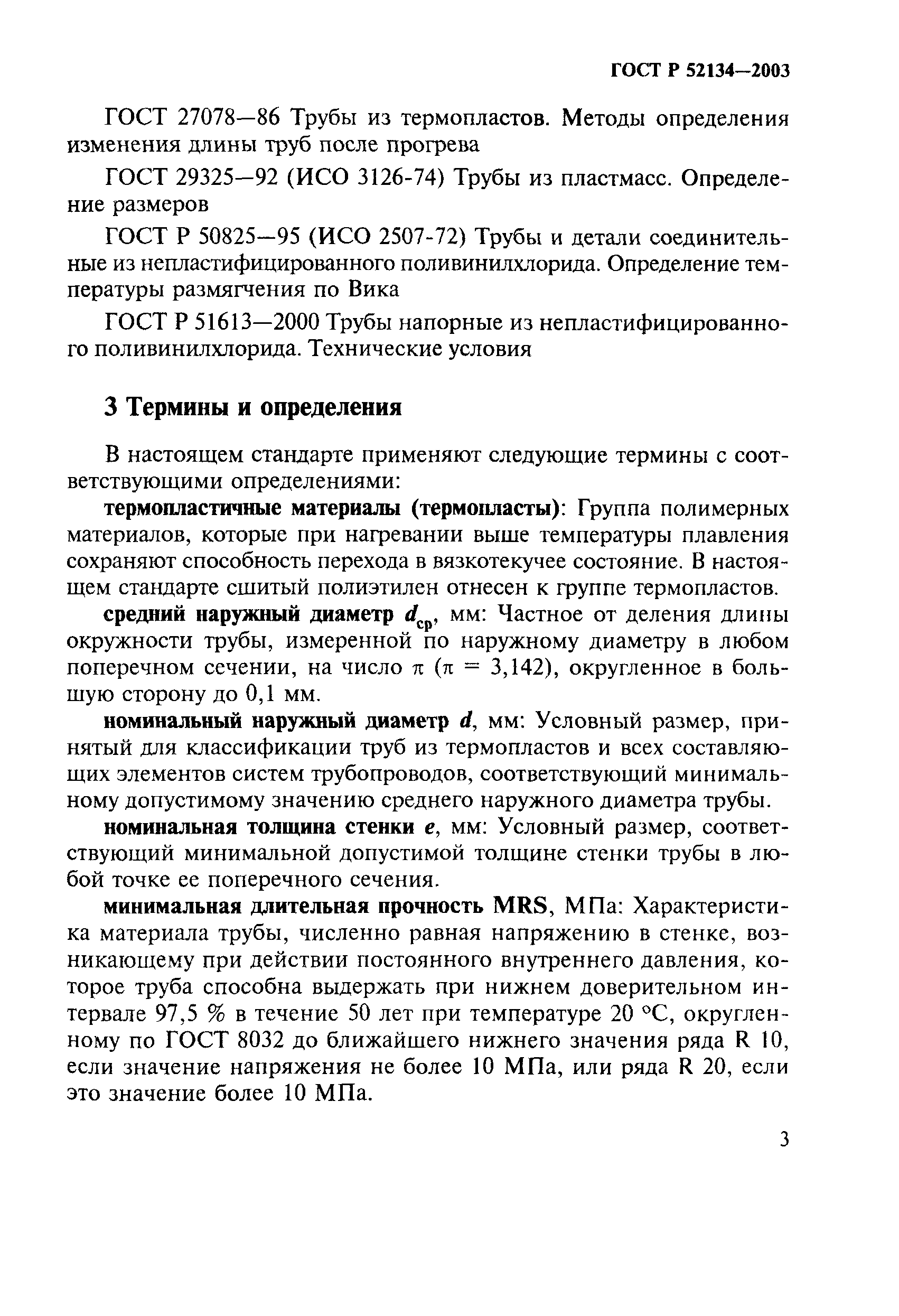 ГОСТ Р 52134—2003

ГОСТ 27078—86 Трубы из термопластов. Методы определения изменения длины труб после прогрева

ГОСТ 29325—92 (ИСО 3126-74) Трубы из пластмасс. Определение размеров

ГОСТ Р 50825—95 (ИСО 2507-72) Трубы и детали соединительные из непластифицированного поливинилхлорида. Определение температуры размягчения по Вика

ГОСТ Р 51613—2000 Трубы напорные из непластифицированного поливинилхлорида. Технические условия

3 Термины и определения

В настоящем стандарте применяют следующие термины с соответствующими определениями:

термопластичные материалы (термопласты): Группа полимерных материалов, которые при нагревании выше температуры плавления сохраняют способность перехода в вязкотекучее состояние. В настоящем стандарте сшитый полиэтилен отнесен к группе термопластов.

средний наружный диаметр $d_{ср}$, мм: Частное от деления длины окружности трубы, измеренной по наружному диаметру в любом поперечном сечении, на число $\pi$ ($\pi = 3,142$), округленное в большую сторону до 0,1 мм.

номинальный наружный диаметр $d$, мм: Условный размер, принятый для классификации труб из термопластов и всех составляющих элементов систем трубопроводов, соответствующий минимальному допустимому значению среднего наружного диаметра трубы.

номинальная толщина стенки $e$, мм: Условный размер, соответствующий минимальной допустимой толщине стенки трубы в любой точке ее поперечного сечения.

минимальная длительная прочность MRS, МПа: Характеристика материала трубы, численно равная напряжению в стенке, возникающему при действии постоянного внутреннего давления, которое труба способна выдержать при нижнем доверительном интервале 97,5 % в течение 50 лет при температуре 20 °С, округленному по ГОСТ 8032 до ближайшего нижнего значения ряда R 10, если значение напряжения не более 10 МПа, или ряда R 20, если это значение более 10 МПа.

3